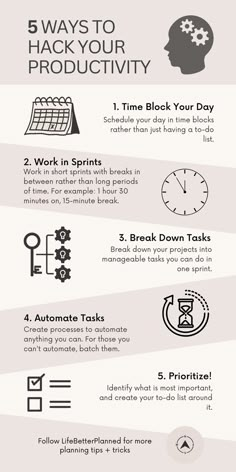 5 WAYS TO HACK YOUR PRODUCTIVITY

1. Time Block Your Day
Schedule your day in time blocks rather than just having a to-do list.

2. Work in Sprints
Work in short sprints with breaks in between rather than long periods of time. For example: 1 hour 30 minutes on, 15-minute break.

3. Break Down Tasks
Break down your projects into manageable tasks you can do in one sprint.

4. Automate Tasks
Create processes to automate anything you can. For those you can't automate, batch them.

5. Prioritize!
Identify what is most important, and create your to-do list around it.

Follow LifeBetterPlanned for more planning tips + tricks